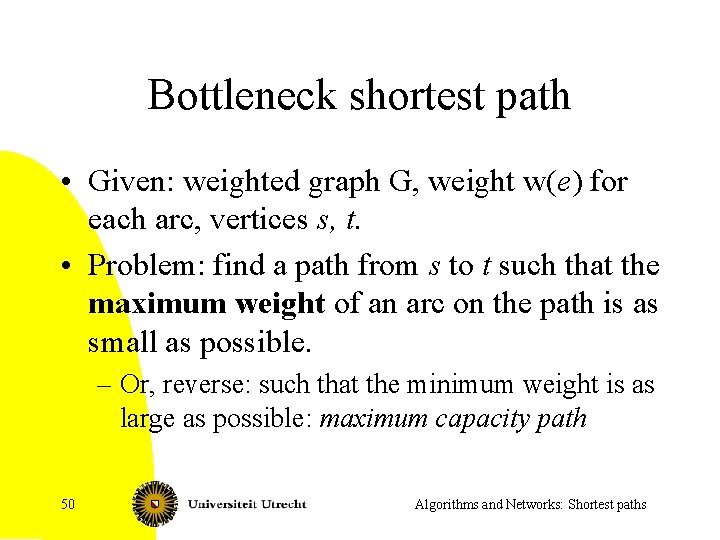 Bottleneck shortest path

• Given: weighted graph G, weight w(e) for each arc, vertices s, t.

• Problem: find a path from s to t such that the maximum weight of an arc on the path is as small as possible.

– Or, reverse: such that the minimum weight is as large as possible: maximum capacity path

50

Universiteit Utrecht

Algorithms and Networks: Shortest paths